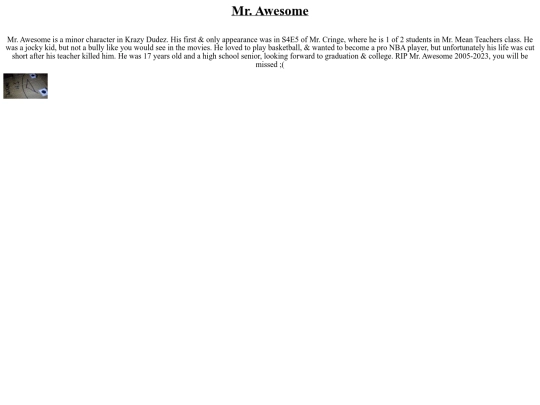 Mr. Awesome

Mr. Awesome is a minor character in Krazy Dudez. His first & only appearance was in S4E5 of Mr. Cringe, where he is 1 of 2 students in Mr. Mean Teachers class. He was a jocky kid, but not a bully like you would see in the movies. He loved to play basketball, & wanted to become a pro NBA player, but unfortunately his life was cut short after his teacher killed him. He was 17 years old and a high school senior, looking forward to graduation & college. RIP Mr. Awesome 2005-2023, you will be missed ;(